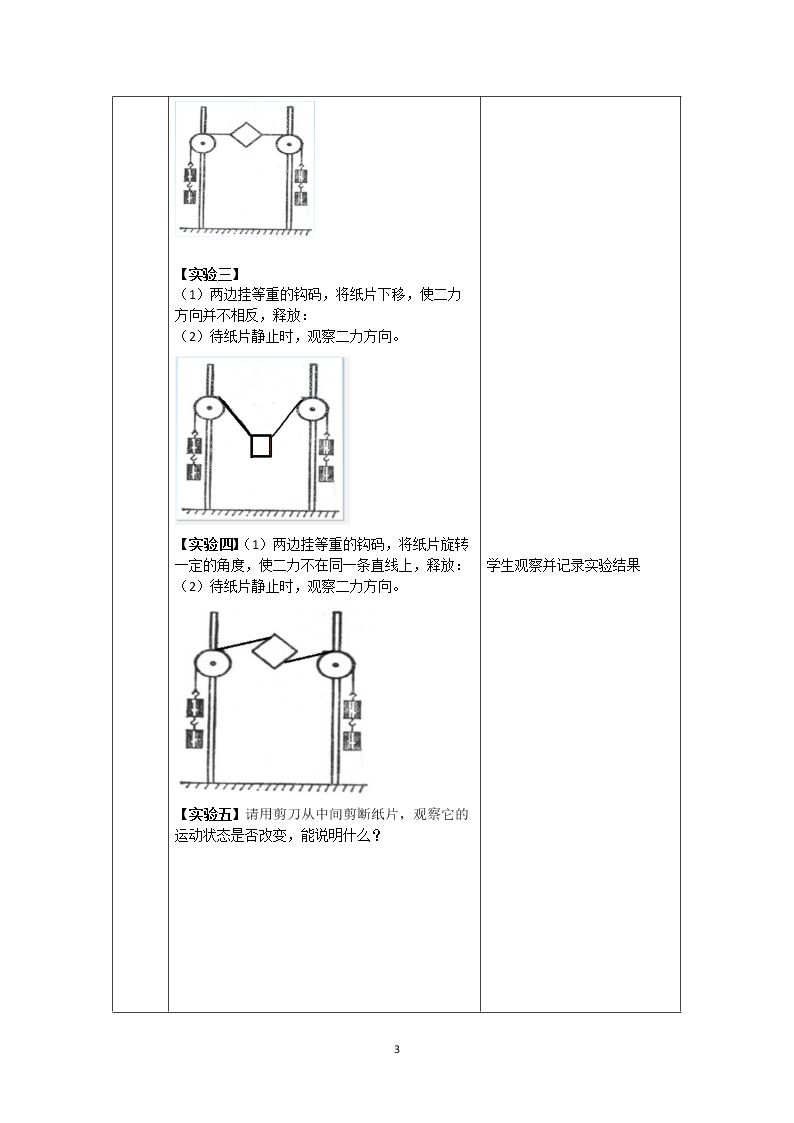 【实验三】
（1）两边挂等重的钩码，将纸片下移，使二力方向并不相反，释放：
（2）待纸片静止时，观察二力方向。

【实验四】（1）两边挂等重的钩码，将纸片旋转一定的角度，使二力不在同一条直线上，释放：
（2）待纸片静止时，观察二力方向。

【实验五】请用剪刀从中间剪断纸片，观察它的运动状态是否改变，能说明什么？

学生观察并记录实验结果

3